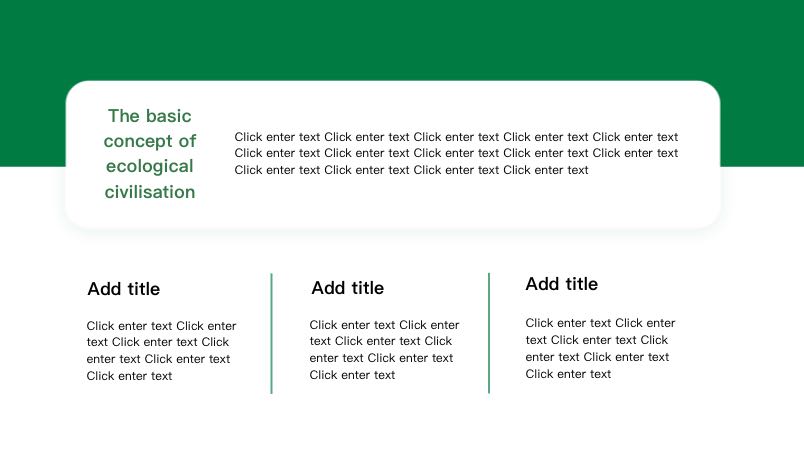 The basic concept of ecological civilisation

Click enter text Click enter text Click enter text Click enter text Click enter text Click enter text Click enter text Click enter text Click enter text Click enter text Click enter text Click enter text Click enter text Click enter text

Add title

Click enter text Click enter text Click enter text Click enter text Click enter text Click enter text

Add title

Click enter text Click enter text Click enter text Click enter text Click enter text Click enter text

Add title

Click enter text Click enter text Click enter text Click enter text Click enter text Click enter text